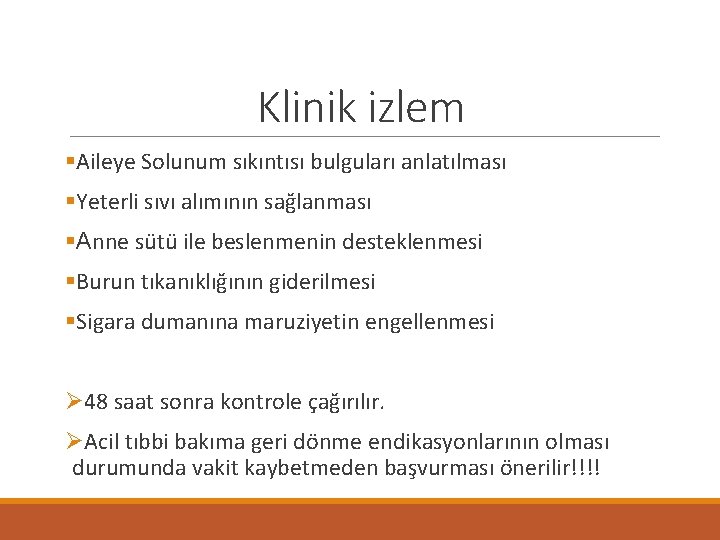 Klinik izlem

▪Aileye Solunum sıkıntısı bulguları anlatılması

▪Yeterli sıvı alımının sağlanması

▪Anne sütü ile beslenmenin desteklenmesi

▪Burun tıkanıklığının giderilmesi

▪Sigara dumanına maruziyetin engellenmesi

➢48 saat sonra kontrole çağırılır.

➢Acil tıbbi bakıma geri dönme endikasyonlarının olması durumunda vakit kaybetmeden başvurması önerilir!!!!